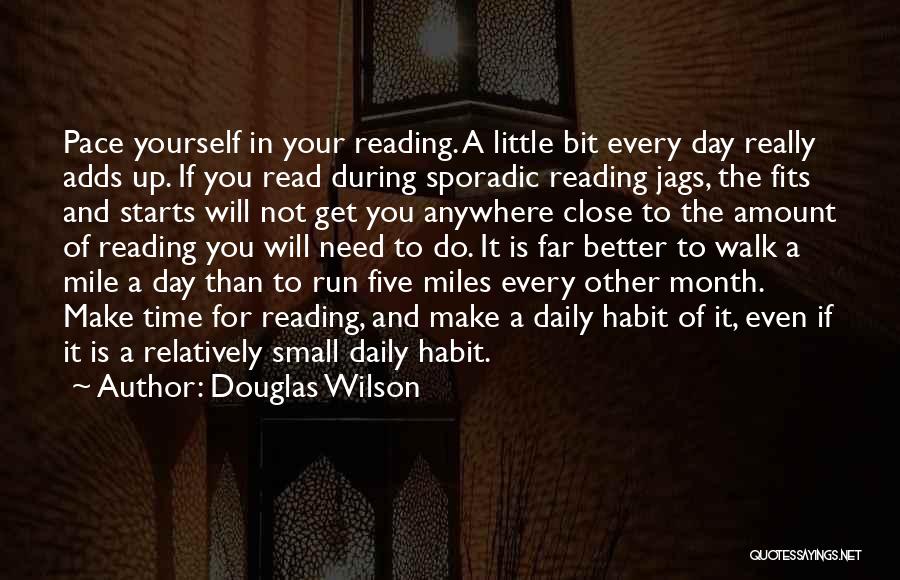 Pace yourself in your reading. A little bit every day really adds up. If you read during sporadic reading jags, the fits and starts will not get you anywhere close to the amount of reading you will need to do. It is far better to walk a mile a day than to run five miles every other month. Make time for reading, and make a daily habit of it, even if it is a relatively small daily habit.

~ Author: Douglas Wilson

QUOTESSAYINGS.NET